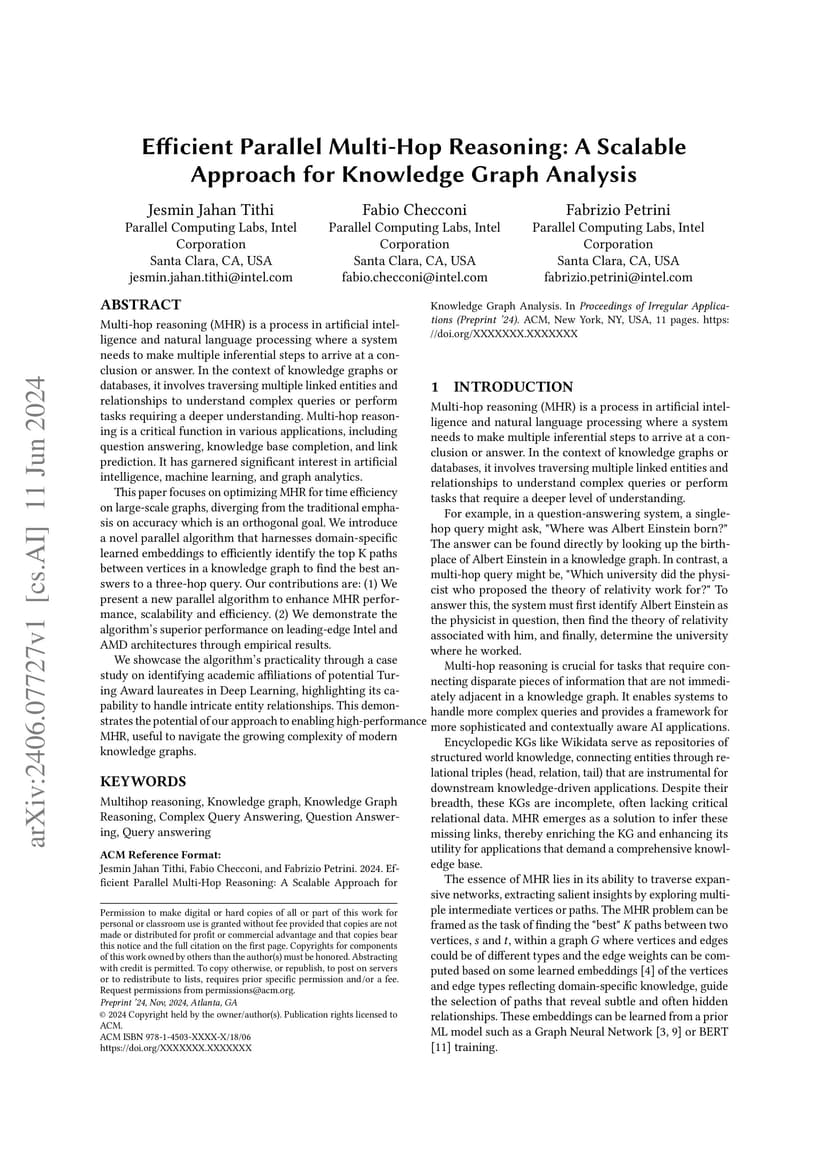 arXiv:2406.07727v1 [cs.AI] 11 Jun 2024

Efficient Parallel Multi-Hop Reasoning: A Scalable Approach for Knowledge Graph Analysis

Jesmin Jahan Tithi
Parallel Computing Labs, Intel Corporation
Santa Clara, CA, USA
jesmin.jahan.tithi@intel.com

Fabio Checconi
Parallel Computing Labs, Intel Corporation
Santa Clara, CA, USA
fabio.checconi@intel.com

Fabrizio Petrini
Parallel Computing Labs, Intel Corporation
Santa Clara, CA, USA
fabrizio.petrini@intel.com

ABSTRACT

Multi-hop reasoning (MHR) is a process in artificial intelligence and natural language processing where a system needs to make multiple inferential steps to arrive at a conclusion or answer. In the context of knowledge graphs or databases, it involves traversing multiple linked entities and relationships to understand complex queries or perform tasks requiring a deeper understanding. Multi-hop reasoning is a critical function in various applications, including question answering, knowledge base completion, and link prediction. It has garnered significant interest in artificial intelligence, machine learning, and graph analytics.

This paper focuses on optimizing MHR for time efficiency on large-scale graphs, diverging from the traditional emphasis on accuracy which is an orthogonal goal. We introduce a novel parallel algorithm that harnesses domain-specific learned embeddings to efficiently identify the top K paths between vertices in a knowledge graph to find the best answers to a three-hop query. Our contributions are: (1) We present a new parallel algorithm to enhance MHR performance, scalability and efficiency. (2) We demonstrate the algorithm's superior performance on leading-edge Intel and AMD architectures through empirical results.

We showcase the algorithm's practicality through a case study on identifying academic affiliations of potential Turing Award laureates in Deep Learning, highlighting its capability to handle intricate entity relationships. This demonstrates the potential of our approach to enabling high-performance MHR, useful to navigate the growing complexity of modern knowledge graphs.

KEYWORDS

Multihop reasoning, Knowledge graph, Knowledge Graph Reasoning, Complex Query Answering, Question Answering, Query answering

ACM Reference Format:
Jesmin Jahan Tithi, Fabio Checconi, and Fabrizio Petrini. 2024. Efficient Parallel Multi-Hop Reasoning: A Scalable Approach for Knowledge Graph Analysis. In Proceedings of Irregular Applications (Preprint '24). ACM, New York, NY, USA, 11 pages. https://doi.org/XXXXXXX.XXXXXXX

Permission to make digital or hard copies of all or part of this work for personal or classroom use is granted without fee provided that copies are not made or distributed for profit or commercial advantage and that copies bear this notice and the full citation on the first page. Copyrights for components of this work owned by others than the author(s) must be honored. Abstracting with credit is permitted. To copy otherwise, or republish, to post on servers or to redistribute to lists, requires prior specific permission and/or a fee. Request permissions from permissions@acm.org.
Preprint '24, Nov, 2024, Atlanta, GA
© 2024 Copyright held by the owner/author(s). Publication rights licensed to ACM.
ACM ISBN 978-1-4503-XXXX-X/18/06
https://doi.org/XXXXXXX.XXXXXXX

1 INTRODUCTION

Multi-hop reasoning (MHR) is a process in artificial intelligence and natural language processing where a system needs to make multiple inferential steps to arrive at a conclusion or answer. In the context of knowledge graphs or databases, it involves traversing multiple linked entities and relationships to understand complex queries or perform tasks that require a deeper level of understanding.

For example, in a question-answering system, a single-hop query might ask, "Where was Albert Einstein born?" The answer can be found directly by looking up the birthplace of Albert Einstein in a knowledge graph. In contrast, a multi-hop query might be, "Which university did the physicist who proposed the theory of relativity work for?" To answer this, the system must first identify Albert Einstein as the physicist in question, then find the theory of relativity associated with him, and finally, determine the university where he worked.

Multi-hop reasoning is crucial for tasks that require connecting disparate pieces of information that are not immediately adjacent in a knowledge graph. It enables systems to handle more complex queries and provides a framework for more sophisticated and contextually aware AI applications.

Encyclopedic KGs like Wikidata serve as repositories of structured world knowledge, connecting entities through relational triples (head, relation, tail) that are instrumental for downstream knowledge-driven applications. Despite their breadth, these KGs are incomplete, often lacking critical relational data. MHR emerges as a solution to infer these missing links, thereby enriching the KG and enhancing its utility for applications that demand a comprehensive knowledge base.

The essence of MHR lies in its ability to traverse expansive networks, extracting salient insights by exploring multiple intermediate vertices or paths. The MHR problem can be framed as the task of finding the "best" $K$ paths between two vertices, $s$ and $t$, within a graph $G$ where vertices and edges could be of different types and the edge weights can be computed based on some learned embeddings [4] of the vertices and edge types reflecting domain-specific knowledge, guide the selection of paths that reveal subtle and often hidden relationships. These embeddings can be learned from a prior ML model such as a Graph Neural Network [3, 9] or BERT [11] training.